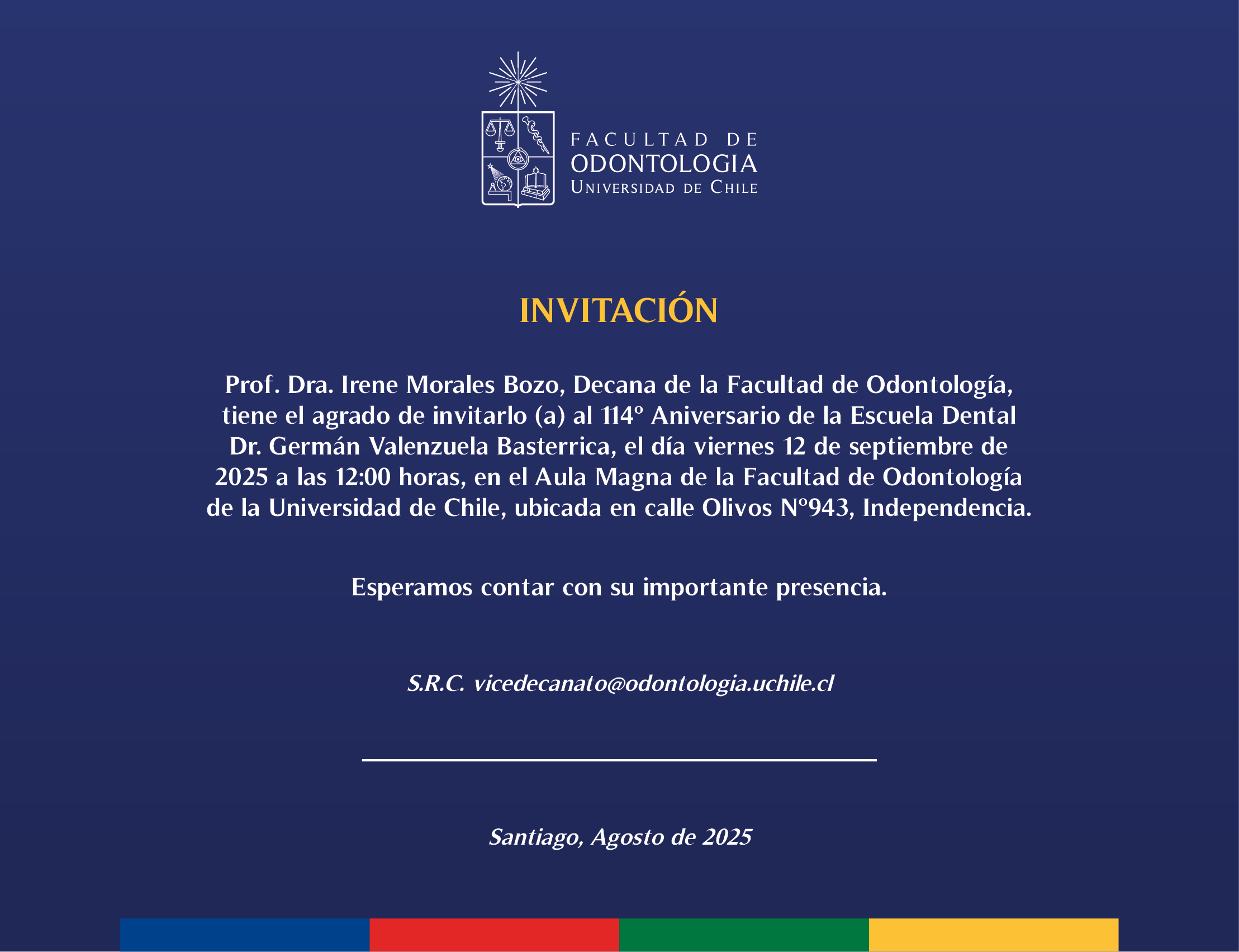 FACULTAD DE
ODONTOLOGIA
UNIVERSIDAD DE CHILE

INVITACIÓN

Prof. Dra. Irene Morales Bozo, Decana de la Facultad de Odontología, tiene el agrado de invitarlo (a) al 114º Aniversario de la Escuela Dental Dr. Germán Valenzuela Basterrica, el día viernes 12 de septiembre de 2025 a las 12:00 horas, en el Aula Magna de la Facultad de Odontología de la Universidad de Chile, ubicada en calle Olivos Nº943, Independencia.

Esperamos contar con su importante presencia.

S.R.C. vicedecanato@odontologia.uchile.cl

Santiago, Agosto de 2025